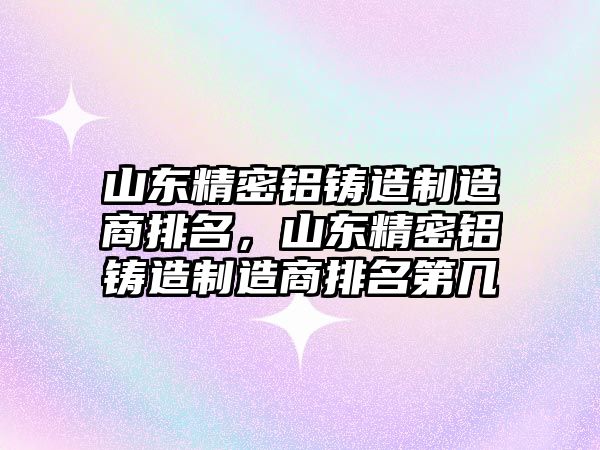 山东精密铝铸造制造商排名，山东精密铝铸造制造商排名第几